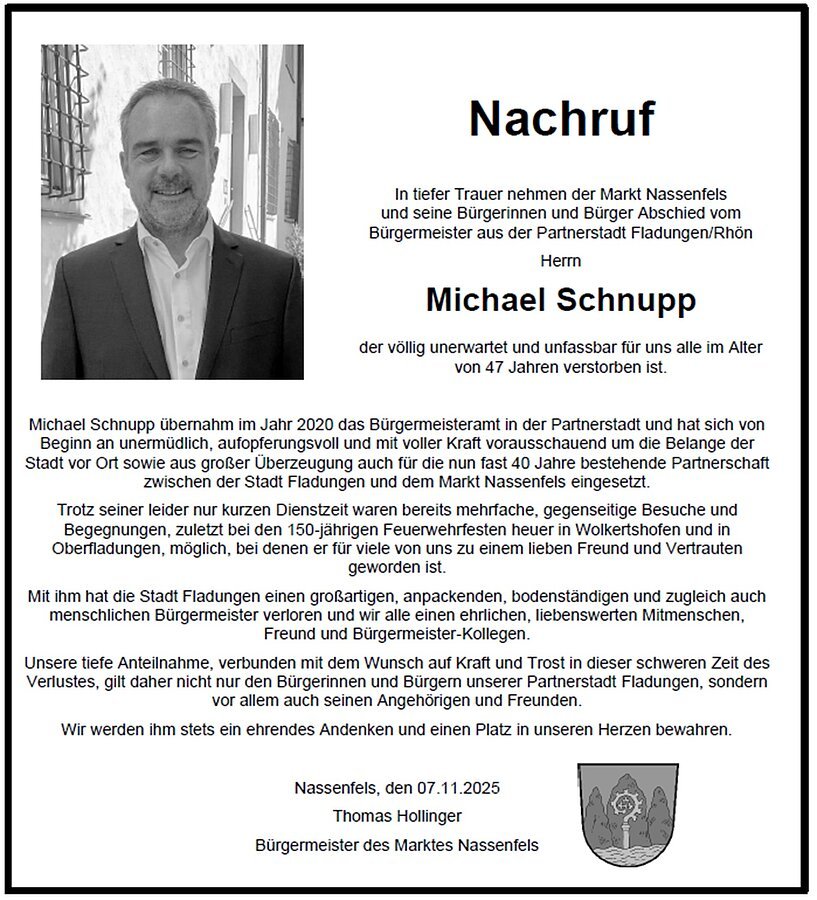 Nachruf

In tiefer Trauer nehmen der Markt Nassenfels und seine Bürgerinnen und Bürger Abschied vom Bürgermeister aus der Partnerstadt Fladungen/Rhön

Herrn

Michael Schnupp

der völlig unerwartet und unfassbar für uns alle im Alter von 47 Jahren verstorben ist.

Michael Schnupp übernahm im Jahr 2020 das Bürgermeisteramt in der Partnerstadt und hat sich von Beginn an unermüdlich, aufopferungsvoll und mit voller Kraft vorausschauend um die Belange der Stadt vor Ort sowie aus großer Überzeugung auch für die nun fast 40 Jahre bestehende Partnerschaft zwischen der Stadt Fladungen und dem Markt Nassenfels eingesetzt.

Trotz seiner leider nur kurzen Dienstzeit waren bereits mehrfache, gegenseitige Besuche und Begegnungen, zuletzt bei den 150-jährigen Feuerwehrfesten heuer in Wolkertshofen und in Oberfladungen, möglich, bei denen er für viele von uns zu einem lieben Freund und Vertrauten geworden ist.

Mit ihm hat die Stadt Fladungen einen großartigen, anpackenden, bodenständigen und zugleich auch menschlichen Bürgermeister verloren und wir alle einen ehrlichen, liebenswerten Mitmenschen, Freund und Bürgermeister-Kollegen.

Unsere tiefe Anteilnahme, verbunden mit dem Wunsch auf Kraft und Trost in dieser schweren Zeit des Verlustes, gilt daher nicht nur den Bürgerinnen und Bürgern unserer Partnerstadt Fladungen, sondern vor allem auch seinen Angehörigen und Freunden.

Wir werden ihm stets ein ehrendes Andenken und einen Platz in unseren Herzen bewahren.

Nassenfels, den 07.11.2025
Thomas Hollinger
Bürgermeister des Marktes Nassenfels